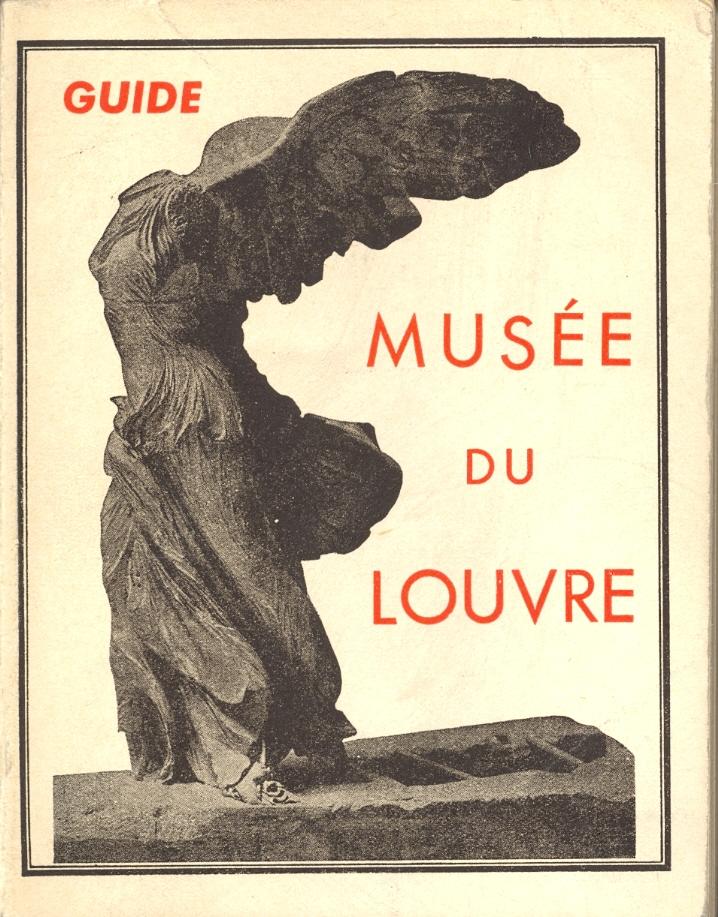 GUIDE

MUSÉE

DU

LOUVRE